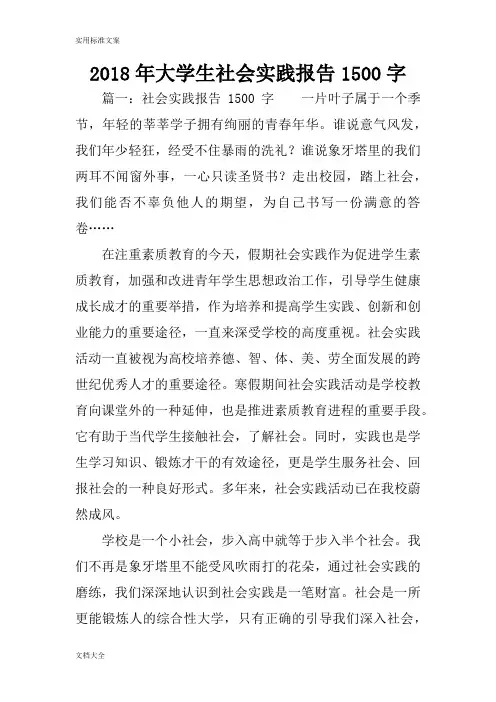 实用标准文案

2018年大学生社会实践报告1500字

篇一：社会实践报告 1500 字　　一片叶子属于一个季节，年轻的莘莘学子拥有绚丽的青春年华。谁说意气风发，我们年少轻狂，经受不住暴雨的洗礼？谁说象牙塔里的我们两耳不闻窗外事，一心只读圣贤书？走出校园，踏上社会，我们能否不辜负他人的期望，为自己书写一份满意的答卷……

在注重素质教育的今天，假期社会实践作为促进学生素质教育，加强和改进青年学生思想政治工作，引导学生健康成长成才的重要举措，作为培养和提高学生实践、创新和创业能力的重要途径，一直来深受学校的高度重视。社会实践活动一直被视为高校培养德、智、体、美、劳全面发展的跨世纪优秀人才的重要途径。寒假期间社会实践活动是学校教育向课堂外的一种延伸，也是推进素质教育进程的重要手段。它有助于当代学生接触社会，了解社会。同时，实践也是学生学习知识、锻炼才干的有效途径，更是学生服务社会、回报社会的一种良好形式。多年来，社会实践活动已在我校蔚然成风。

学校是一个小社会，步入高中就等于步入半个社会。我们不再是象牙塔里不能受风吹雨打的花朵，通过社会实践的磨练，我们深深地认识到社会实践是一笔财富。社会是一所更能锻炼人的综合性大学，只有正确的引导我们深入社会，

文档大全